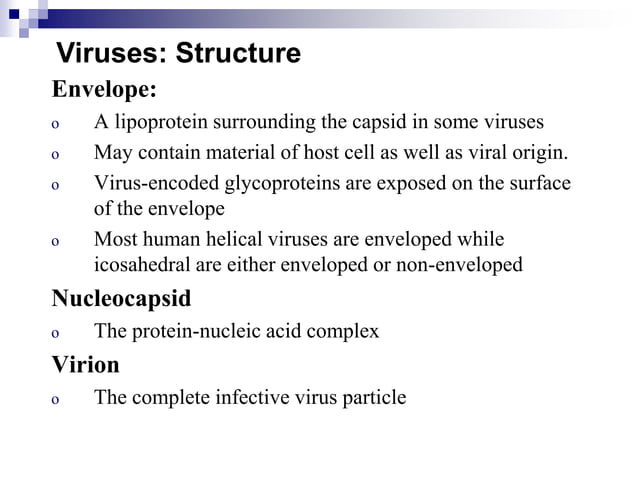 Viruses: Structure

Envelope:

o A lipoprotein surrounding the capsid in some viruses

o May contain material of host cell as well as viral origin.

o Virus-encoded glycoproteins are exposed on the surface of the envelope

o Most human helical viruses are enveloped while icosahedral are either enveloped or non-enveloped

Nucleocapsid

o The protein-nucleic acid complex

Virion

o The complete infective virus particle